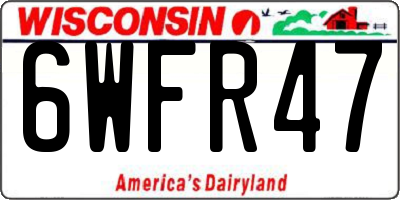 WISCONSIN

6WFR47

America's Dairyland